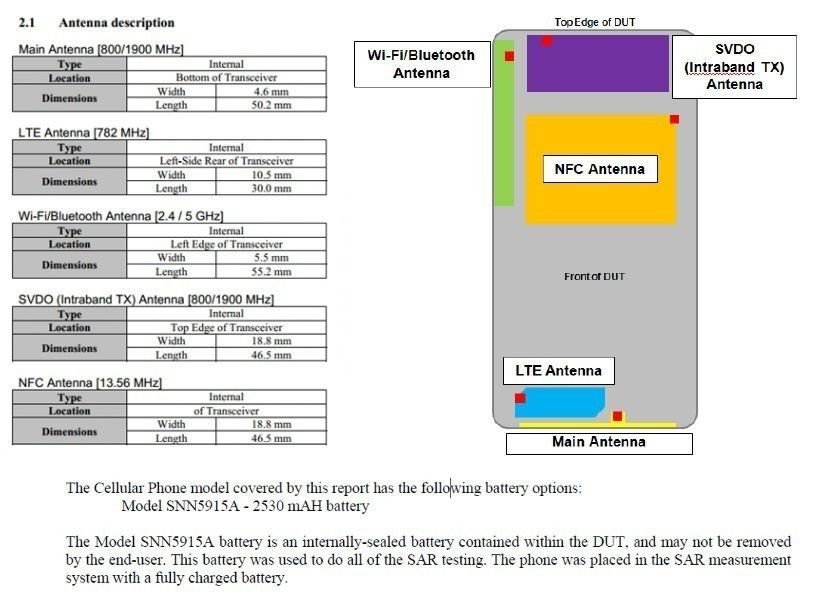 2.1 Antenna description

Main Antenna [800/1900 MHz]

| Type | Internal | |
|---|---|---|
| Location | Bottom of Transceiver | |
| Dimensions | Width | 4.6 mm |
| | Length | 50.2 mm |

LTE Antenna [782 MHz]

| Type | Internal | |
|---|---|---|
| Location | Left-Side Rear of Transceiver | |
| Dimensions | Width | 10.5 mm |
| | Length | 30.0 mm |

Wi-Fi/Bluetooth Antenna [2.4 / 5 GHz]

| Type | Internal | |
|---|---|---|
| Location | Left Edge of Transceiver | |
| Dimensions | Width | 5.5 mm |
| | Length | 55.2 mm |

SVDO (Intraband TX) Antenna [800/1900 MHz]

| Type | Internal | |
|---|---|---|
| Location | Top Edge of Transceiver | |
| Dimensions | Width | 18.8 mm |
| | Length | 46.5 mm |

NFC Antenna [13.56 MHz]

| Type | Internal | |
|---|---|---|
| Location | of Transceiver | |
| Dimensions | Width | 18.8 mm |
| | Length | 46.5 mm |

Top Edge of DUT

Wi-Fi/Bluetooth Antenna

SVDO (Intraband TX) Antenna

NFC Antenna

Front of DUT

LTE Antenna

Main Antenna

The Cellular Phone model covered by this report has the following battery options:
Model SNN5915A - 2530 mAH battery

The Model SNN5915A battery is an internally-sealed battery contained within the DUT, and may not be removed by the end-user. This battery was used to do all of the SAR testing. The phone was placed in the SAR measurement system with a fully charged battery.